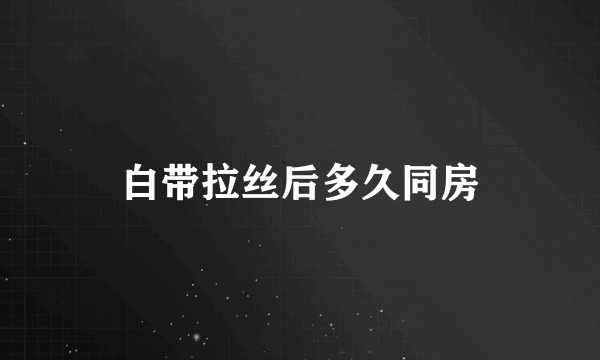 白带拉丝后多久同房